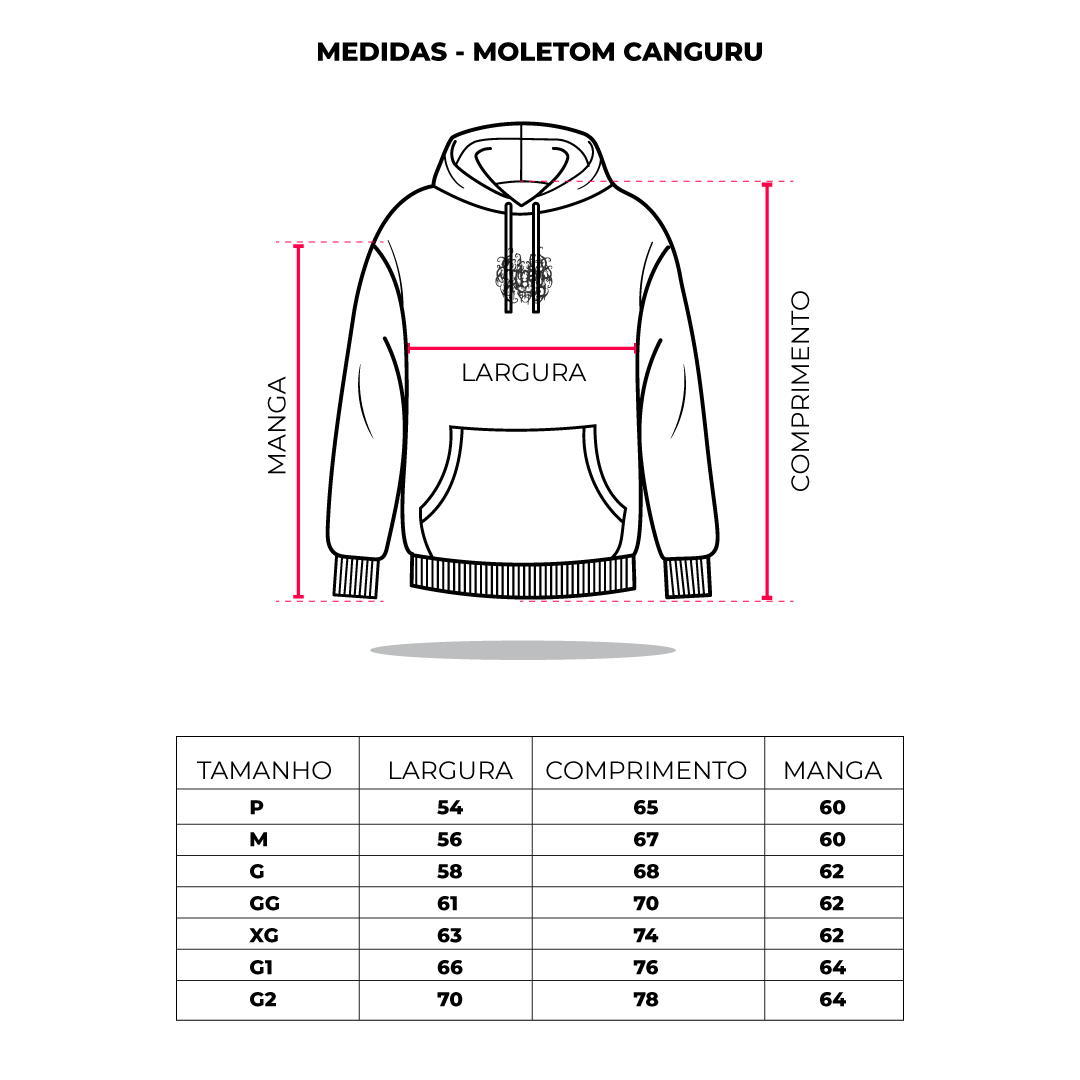 MEDIDAS - MOLETOM CANGURU

MANGA

LARGURA

COMPRIMENTO

| TAMANHO | LARGURA | COMPRIMENTO | MANGA |
|---|---|---|---|
| P | 54 | 65 | 60 |
| M | 56 | 67 | 60 |
| G | 58 | 68 | 62 |
| GG | 61 | 70 | 62 |
| XG | 63 | 74 | 62 |
| G1 | 66 | 76 | 64 |
| G2 | 70 | 78 | 64 |